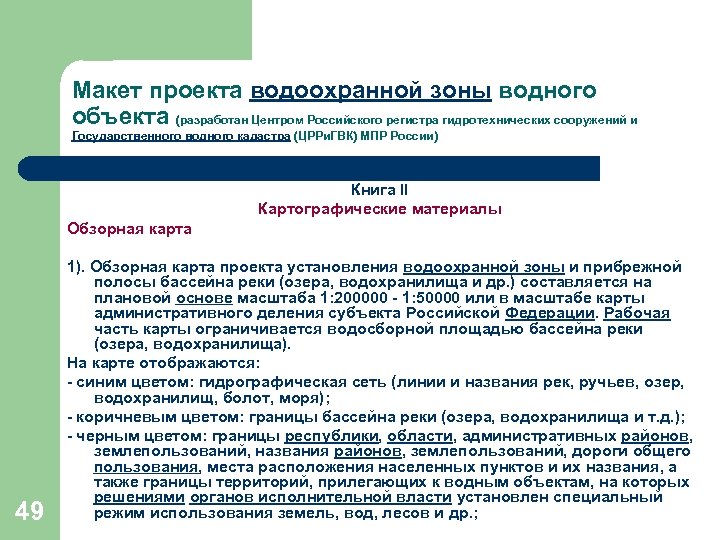 Макет проекта водоохранной зоны водного объекта (разработан Центром Российского регистра гидротехнических сооружений и Государственного водного кадастра (ЦРРиГВК) МПР России)

Книга II
Картографические материалы

Обзорная карта

1). Обзорная карта проекта установления водоохранной зоны и прибрежной полосы бассейна реки (озера, водохранилища и др.) составляется на плановой основе масштаба 1:200000 - 1:50000 или в масштабе карты административного деления субъекта Российской Федерации. Рабочая часть карты ограничивается водосборной площадью бассейна реки (озера, водохранилища).

На карте отображаются:

- синим цветом: гидрографическая сеть (линии и названия рек, ручьев, озер, водохранилищ, болот, моря);

- коричневым цветом: границы бассейна реки (озера, водохранилища и т.д.);

- черным цветом: границы республики, области, административных районов, землепользований, названия районов, землепользований, дороги общего пользования, места расположения населенных пунктов и их названия, а также границы территорий, прилегающих к водным объектам, на которых решениями органов исполнительной власти установлен специальный режим использования земель, вод, лесов и др.;

49